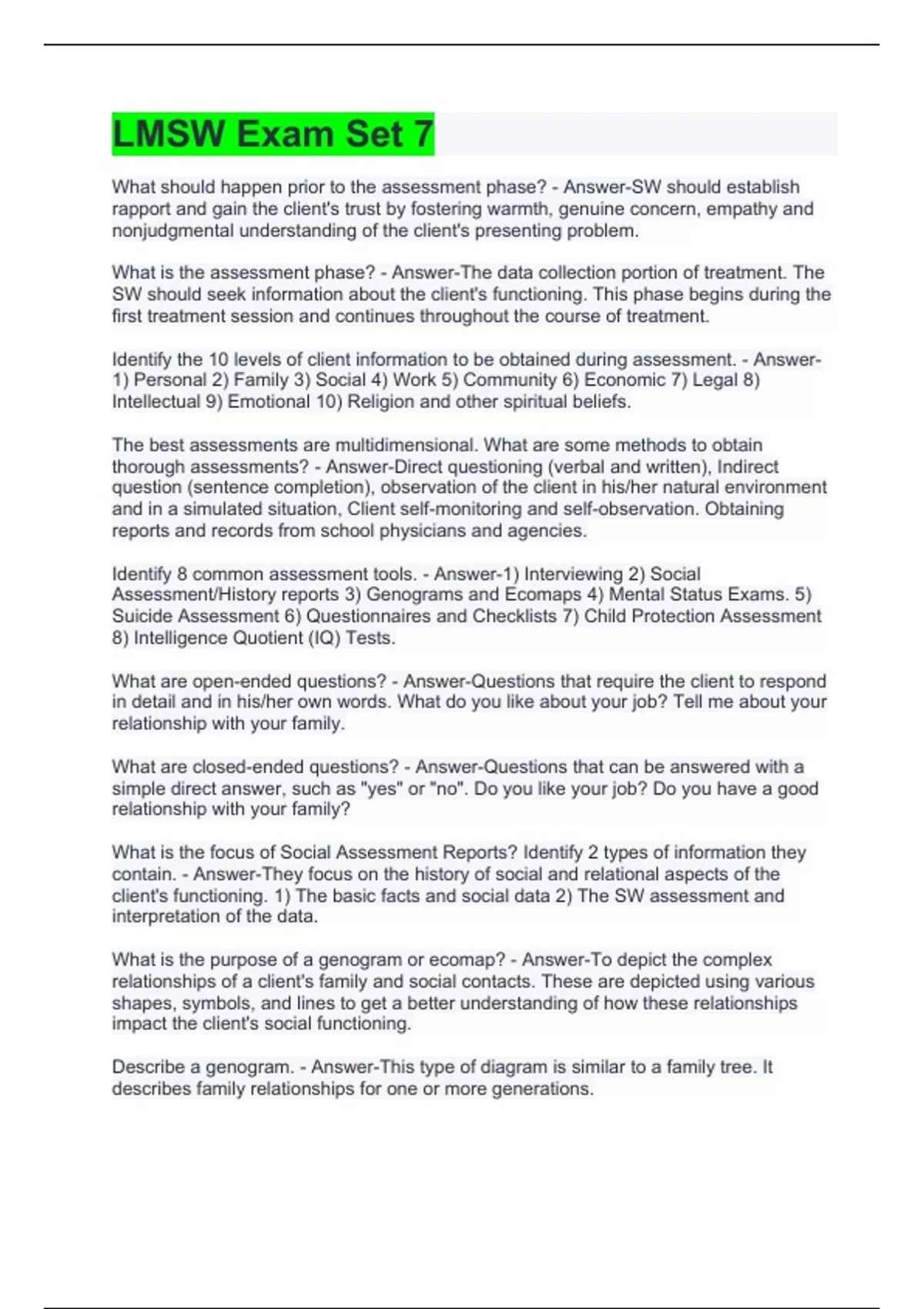 LMSW Exam Set 7

What should happen prior to the assessment phase? - Answer-SW should establish rapport and gain the client's trust by fostering warmth, genuine concern, empathy and nonjudgmental understanding of the client's presenting problem.

What is the assessment phase? - Answer-The data collection portion of treatment. The SW should seek information about the client's functioning. This phase begins during the first treatment session and continues throughout the course of treatment.

Identify the 10 levels of client information to be obtained during assessment. - Answer-1) Personal 2) Family 3) Social 4) Work 5) Community 6) Economic 7) Legal 8) Intellectual 9) Emotional 10) Religion and other spiritual beliefs.

The best assessments are multidimensional. What are some methods to obtain thorough assessments? - Answer-Direct questioning (verbal and written), Indirect question (sentence completion), observation of the client in his/her natural environment and in a simulated situation, Client self-monitoring and self-observation. Obtaining reports and records from school physicians and agencies.

Identify 8 common assessment tools. - Answer-1) Interviewing 2) Social Assessment/History reports 3) Genograms and Ecomaps 4) Mental Status Exams. 5) Suicide Assessment 6) Questionnaires and Checklists 7) Child Protection Assessment 8) Intelligence Quotient (IQ) Tests.

What are open-ended questions? - Answer-Questions that require the client to respond in detail and in his/her own words. What do you like about your job? Tell me about your relationship with your family.

What are closed-ended questions? - Answer-Questions that can be answered with a simple direct answer, such as "yes" or "no". Do you like your job? Do you have a good relationship with your family?

What is the focus of Social Assessment Reports? Identify 2 types of information they contain. - Answer-They focus on the history of social and relational aspects of the client's functioning. 1) The basic facts and social data 2) The SW assessment and interpretation of the data.

What is the purpose of a genogram or ecomap? - Answer-To depict the complex relationships of a client's family and social contacts. These are depicted using various shapes, symbols, and lines to get a better understanding of how these relationships impact the client's social functioning.

Describe a genogram. - Answer-This type of diagram is similar to a family tree. It describes family relationships for one or more generations.